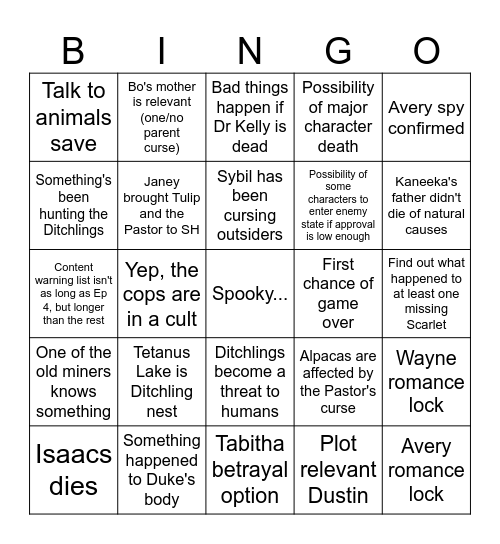 | B | I | N | G | O |
|---|---|---|---|---|
| Talk to animals save | Bo's mother is relevant (one/no parent curse) | Bad things happen if Dr Kelly is dead | Possibility of major character death | Avery spy confirmed |
| Something's been hunting the Ditchlings | Janey brought Tulip and the Pastor to SH | Sybil has been cursing outsiders | Possibility of some characters to enter enemy state if approval is low enough | Kaneeka's father didn't die of natural causes |
| Content warning list isn't as long as Ep 4, but longer than the rest | Yep, the cops are in a cult | Spooky... | First chance of game over | Find out what happened to at least one missing Scarlet |
| One of the old miners knows something | Tetanus Lake is Ditchling nest | Ditchlings become a threat to humans | Alpacas are affected by the Pastor's curse | Wayne romance lock |
| Isaacs dies | Something happened to Duke's body | Tabitha betrayal option | Plot relevant Dustin | Avery romance lock |